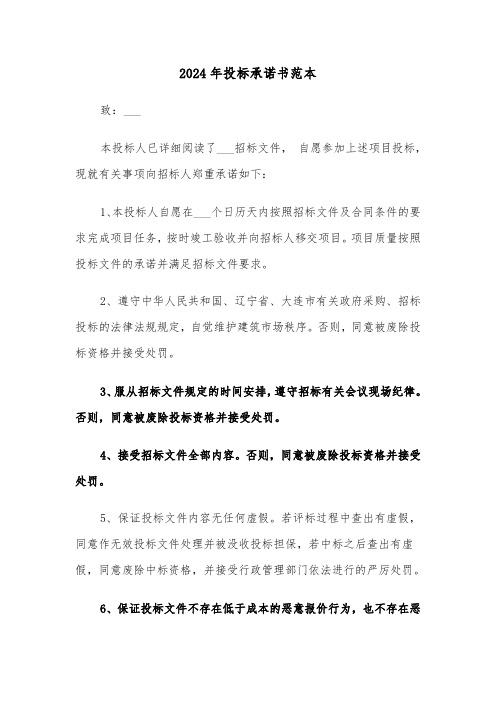 2024年投标承诺书范本

致：___

本投标人已详细阅读了___招标文件，自愿参加上述项目投标，现就有关事项向招标人郑重承诺如下：

1、本投标人自愿在___个日历天内按照招标文件及合同条件的要求完成项目任务，按时竣工验收并向招标人移交项目。项目质量按照投标文件的承诺并满足招标文件要求。

2、遵守中华人民共和国、辽宁省、大连市有关政府采购、招标投标的法律法规规定，自觉维护建筑市场秩序。否则，同意被废除投标资格并接受处罚。

3、服从招标文件规定的时间安排，遵守招标有关会议现场纪律。否则，同意被废除投标资格并接受处罚。

4、接受招标文件全部内容。否则，同意被废除投标资格并接受处罚。

5、保证投标文件内容无任何虚假。若评标过程中查出有虚假，同意作无效投标文件处理并被没收投标担保，若中标之后查出有虚假，同意废除中标资格，并接受行政管理部门依法进行的严厉处罚。

6、保证投标文件不存在低于成本的恶意报价行为，也不存在恶